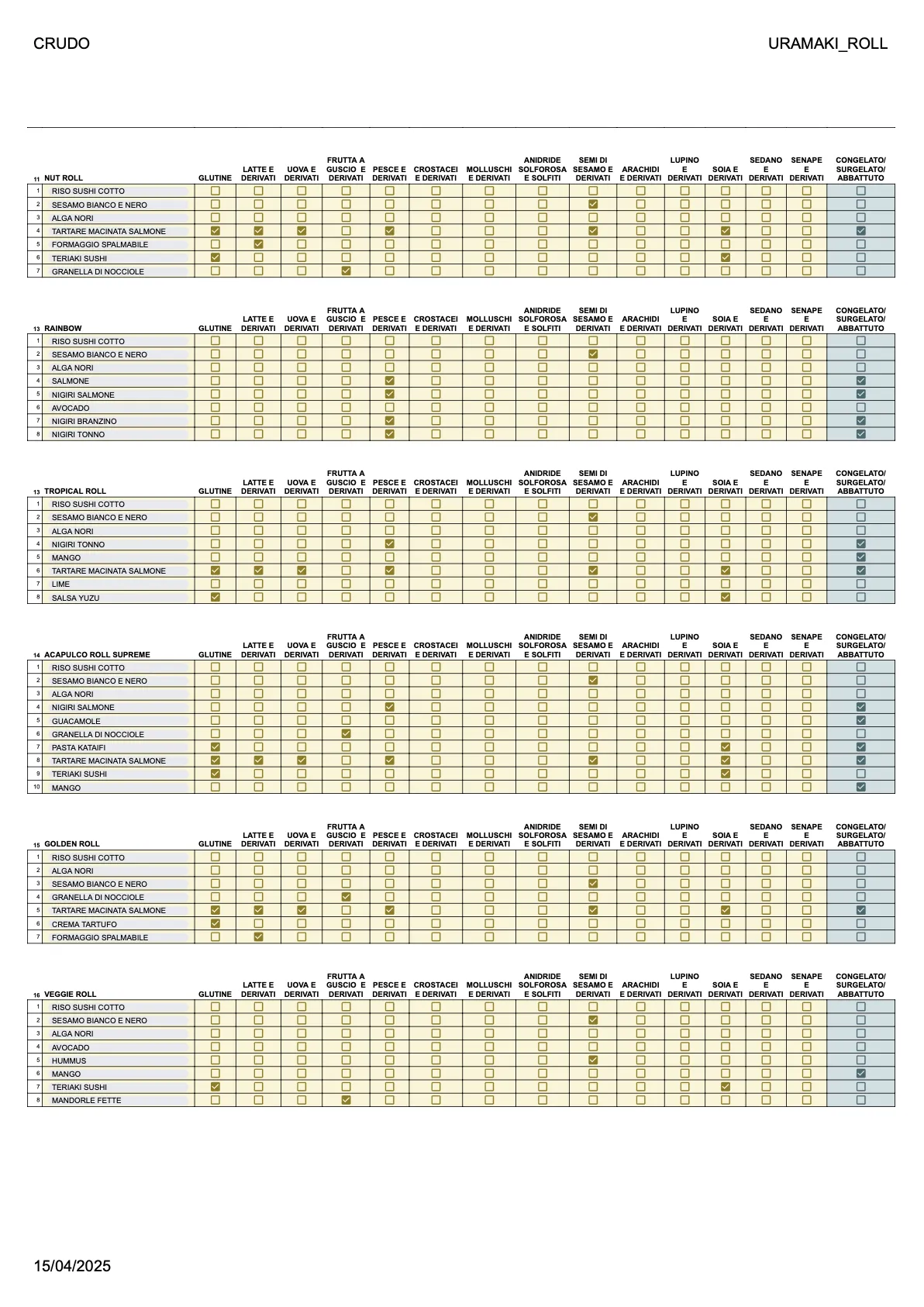 CRUDO

URAMAKI_ROLL

| 11 NUT ROLL | GLUTINE | LATTE E DERIVATI | UOVA E DERIVATI | FRUTTA A GUSCIO E DERIVATI | PESCE E DERIVATI | CROSTACEI E DERIVATI | MOLLUSCHI E DERIVATI | ANIDRIDE SOLFOROSA E SOLFITI | SEMI DI SESAMO E DERIVATI | ARACHIDI E DERIVATI | LUPINO E DERIVATI | SOIA E DERIVATI | SEDANO E DERIVATI | SENAPE E DERIVATI | CONGELATO/ SURGELATO/ ABBATTUTO |
|---|---|---|---|---|---|---|---|---|---|---|---|---|---|---|---|
| 1 RISO SUSHI COTTO | ☐ | ☐ | ☐ | ☐ | ☐ | ☐ | ☐ | ☐ | ☐ | ☐ | ☐ | ☐ | ☐ | ☐ | ☐ |
| 2 SESAMO BIANCO E NERO | ☐ | ☐ | ☐ | ☐ | ☐ | ☐ | ☐ | ☐ | ☑ | ☐ | ☐ | ☐ | ☐ | ☐ | ☐ |
| 3 ALGA NORI | ☐ | ☐ | ☐ | ☐ | ☐ | ☐ | ☐ | ☐ | ☐ | ☐ | ☐ | ☐ | ☐ | ☐ | ☐ |
| 4 TARTARE MACINATA SALMONE | ☑ | ☑ | ☑ | ☐ | ☑ | ☐ | ☐ | ☐ | ☑ | ☐ | ☐ | ☑ | ☐ | ☐ | ☑ |
| 5 FORMAGGIO SPALMABILE | ☐ | ☑ | ☐ | ☐ | ☐ | ☐ | ☐ | ☐ | ☐ | ☐ | ☐ | ☐ | ☐ | ☐ | ☐ |
| 6 TERIAKI SUSHI | ☑ | ☐ | ☐ | ☐ | ☐ | ☐ | ☐ | ☐ | ☐ | ☐ | ☐ | ☑ | ☐ | ☐ | ☐ |
| 7 GRANELLA DI NOCCIOLE | ☐ | ☐ | ☐ | ☑ | ☐ | ☐ | ☐ | ☐ | ☐ | ☐ | ☐ | ☐ | ☐ | ☐ | ☐ |

| 13 RAINBOW | GLUTINE | LATTE E DERIVATI | UOVA E DERIVATI | FRUTTA A GUSCIO E DERIVATI | PESCE E DERIVATI | CROSTACEI E DERIVATI | MOLLUSCHI E DERIVATI | ANIDRIDE SOLFOROSA E SOLFITI | SEMI DI SESAMO E DERIVATI | ARACHIDI E DERIVATI | LUPINO E DERIVATI | SOIA E DERIVATI | SEDANO E DERIVATI | SENAPE E DERIVATI | CONGELATO/ SURGELATO/ ABBATTUTO |
|---|---|---|---|---|---|---|---|---|---|---|---|---|---|---|---|
| 1 RISO SUSHI COTTO | ☐ | ☐ | ☐ | ☐ | ☐ | ☐ | ☐ | ☐ | ☐ | ☐ | ☐ | ☐ | ☐ | ☐ | ☐ |
| 2 SESAMO BIANCO E NERO | ☐ | ☐ | ☐ | ☐ | ☐ | ☐ | ☐ | ☐ | ☑ | ☐ | ☐ | ☐ | ☐ | ☐ | ☐ |
| 3 ALGA NORI | ☐ | ☐ | ☐ | ☐ | ☐ | ☐ | ☐ | ☐ | ☐ | ☐ | ☐ | ☐ | ☐ | ☐ | ☐ |
| 4 SALMONE | ☐ | ☐ | ☐ | ☐ | ☑ | ☐ | ☐ | ☐ | ☐ | ☐ | ☐ | ☐ | ☐ | ☐ | ☑ |
| 5 NIGIRI SALMONE | ☐ | ☐ | ☐ | ☐ | ☑ | ☐ | ☐ | ☐ | ☐ | ☐ | ☐ | ☐ | ☐ | ☐ | ☑ |
| 6 AVOCADO | ☐ | ☐ | ☐ | ☐ | ☐ | ☐ | ☐ | ☐ | ☐ | ☐ | ☐ | ☐ | ☐ | ☐ | ☐ |
| 7 NIGIRI BRANZINO | ☐ | ☐ | ☐ | ☐ | ☑ | ☐ | ☐ | ☐ | ☐ | ☐ | ☐ | ☐ | ☐ | ☐ | ☑ |
| 8 NIGIRI TONNO | ☐ | ☐ | ☐ | ☐ | ☑ | ☐ | ☐ | ☐ | ☐ | ☐ | ☐ | ☐ | ☐ | ☐ | ☑ |

| 13 TROPICAL ROLL | GLUTINE | LATTE E DERIVATI | UOVA E DERIVATI | FRUTTA A GUSCIO E DERIVATI | PESCE E DERIVATI | CROSTACEI E DERIVATI | MOLLUSCHI E DERIVATI | ANIDRIDE SOLFOROSA E SOLFITI | SEMI DI SESAMO E DERIVATI | ARACHIDI E DERIVATI | LUPINO E DERIVATI | SOIA E DERIVATI | SEDANO E DERIVATI | SENAPE E DERIVATI | CONGELATO/ SURGELATO/ ABBATTUTO |
|---|---|---|---|---|---|---|---|---|---|---|---|---|---|---|---|
| 1 RISO SUSHI COTTO | ☐ | ☐ | ☐ | ☐ | ☐ | ☐ | ☐ | ☐ | ☐ | ☐ | ☐ | ☐ | ☐ | ☐ | ☐ |
| 2 SESAMO BIANCO E NERO | ☐ | ☐ | ☐ | ☐ | ☐ | ☐ | ☐ | ☐ | ☑ | ☐ | ☐ | ☐ | ☐ | ☐ | ☐ |
| 3 ALGA NORI | ☐ | ☐ | ☐ | ☐ | ☐ | ☐ | ☐ | ☐ | ☐ | ☐ | ☐ | ☐ | ☐ | ☐ | ☐ |
| 4 NIGIRI TONNO | ☐ | ☐ | ☐ | ☐ | ☑ | ☐ | ☐ | ☐ | ☐ | ☐ | ☐ | ☐ | ☐ | ☐ | ☑ |
| 5 MANGO | ☐ | ☐ | ☐ | ☐ | ☐ | ☐ | ☐ | ☐ | ☐ | ☐ | ☐ | ☐ | ☐ | ☐ | ☑ |
| 6 TARTARE MACINATA SALMONE | ☑ | ☑ | ☑ | ☐ | ☑ | ☐ | ☐ | ☐ | ☑ | ☐ | ☐ | ☑ | ☐ | ☐ | ☑ |
| 7 LIME | ☐ | ☐ | ☐ | ☐ | ☐ | ☐ | ☐ | ☐ | ☐ | ☐ | ☐ | ☐ | ☐ | ☐ | ☐ |
| 8 SALSA YUZU | ☑ | ☐ | ☐ | ☐ | ☐ | ☐ | ☐ | ☐ | ☐ | ☐ | ☐ | ☑ | ☐ | ☐ | ☐ |

| 14 ACAPULCO ROLL SUPREME | GLUTINE | LATTE E DERIVATI | UOVA E DERIVATI | FRUTTA A GUSCIO E DERIVATI | PESCE E DERIVATI | CROSTACEI E DERIVATI | MOLLUSCHI E DERIVATI | ANIDRIDE SOLFOROSA E SOLFITI | SEMI DI SESAMO E DERIVATI | ARACHIDI E DERIVATI | LUPINO E DERIVATI | SOIA E DERIVATI | SEDANO E DERIVATI | SENAPE E DERIVATI | CONGELATO/ SURGELATO/ ABBATTUTO |
|---|---|---|---|---|---|---|---|---|---|---|---|---|---|---|---|
| 1 RISO SUSHI COTTO | ☐ | ☐ | ☐ | ☐ | ☐ | ☐ | ☐ | ☐ | ☐ | ☐ | ☐ | ☐ | ☐ | ☐ | ☐ |
| 2 SESAMO BIANCO E NERO | ☐ | ☐ | ☐ | ☐ | ☐ | ☐ | ☐ | ☐ | ☑ | ☐ | ☐ | ☐ | ☐ | ☐ | ☐ |
| 3 ALGA NORI | ☐ | ☐ | ☐ | ☐ | ☐ | ☐ | ☐ | ☐ | ☐ | ☐ | ☐ | ☐ | ☐ | ☐ | ☐ |
| 4 NIGIRI SALMONE | ☐ | ☐ | ☐ | ☐ | ☑ | ☐ | ☐ | ☐ | ☐ | ☐ | ☐ | ☐ | ☐ | ☐ | ☑ |
| 5 GUACAMOLE | ☐ | ☐ | ☐ | ☐ | ☐ | ☐ | ☐ | ☐ | ☐ | ☐ | ☐ | ☐ | ☐ | ☐ | ☑ |
| 6 GRANELLA DI NOCCIOLE | ☐ | ☐ | ☐ | ☑ | ☐ | ☐ | ☐ | ☐ | ☐ | ☐ | ☐ | ☐ | ☐ | ☐ | ☐ |
| 7 PASTA KATAIFI | ☑ | ☐ | ☐ | ☐ | ☐ | ☐ | ☐ | ☐ | ☐ | ☐ | ☐ | ☑ | ☐ | ☐ | ☑ |
| 8 TARTARE MACINATA SALMONE | ☑ | ☑ | ☑ | ☐ | ☑ | ☐ | ☐ | ☐ | ☑ | ☐ | ☐ | ☑ | ☐ | ☐ | ☑ |
| 9 TERIAKI SUSHI | ☑ | ☐ | ☐ | ☐ | ☐ | ☐ | ☐ | ☐ | ☐ | ☐ | ☐ | ☑ | ☐ | ☐ | ☐ |
| 10 MANGO | ☐ | ☐ | ☐ | ☐ | ☐ | ☐ | ☐ | ☐ | ☐ | ☐ | ☐ | ☐ | ☐ | ☐ | ☑ |

| 15 GOLDEN ROLL | GLUTINE | LATTE E DERIVATI | UOVA E DERIVATI | FRUTTA A GUSCIO E DERIVATI | PESCE E DERIVATI | CROSTACEI E DERIVATI | MOLLUSCHI E DERIVATI | ANIDRIDE SOLFOROSA E SOLFITI | SEMI DI SESAMO E DERIVATI | ARACHIDI E DERIVATI | LUPINO E DERIVATI | SOIA E DERIVATI | SEDANO E DERIVATI | SENAPE E DERIVATI | CONGELATO/ SURGELATO/ ABBATTUTO |
|---|---|---|---|---|---|---|---|---|---|---|---|---|---|---|---|
| 1 RISO SUSHI COTTO | ☐ | ☐ | ☐ | ☐ | ☐ | ☐ | ☐ | ☐ | ☐ | ☐ | ☐ | ☐ | ☐ | ☐ | ☐ |
| 2 ALGA NORI | ☐ | ☐ | ☐ | ☐ | ☐ | ☐ | ☐ | ☐ | ☐ | ☐ | ☐ | ☐ | ☐ | ☐ | ☐ |
| 3 SESAMO BIANCO E NERO | ☐ | ☐ | ☐ | ☐ | ☐ | ☐ | ☐ | ☐ | ☑ | ☐ | ☐ | ☐ | ☐ | ☐ | ☐ |
| 4 GRANELLA DI NOCCIOLE | ☐ | ☐ | ☐ | ☑ | ☐ | ☐ | ☐ | ☐ | ☐ | ☐ | ☐ | ☐ | ☐ | ☐ | ☐ |
| 5 TARTARE MACINATA SALMONE | ☑ | ☑ | ☑ | ☐ | ☑ | ☐ | ☐ | ☐ | ☑ | ☐ | ☐ | ☑ | ☐ | ☐ | ☑ |
| 6 CREMA TARTUFO | ☑ | ☐ | ☐ | ☐ | ☐ | ☐ | ☐ | ☐ | ☐ | ☐ | ☐ | ☐ | ☐ | ☐ | ☐ |
| 7 FORMAGGIO SPALMABILE | ☐ | ☑ | ☐ | ☐ | ☐ | ☐ | ☐ | ☐ | ☐ | ☐ | ☐ | ☐ | ☐ | ☐ | ☐ |

| 16 VEGGIE ROLL | GLUTINE | LATTE E DERIVATI | UOVA E DERIVATI | FRUTTA A GUSCIO E DERIVATI | PESCE E DERIVATI | CROSTACEI E DERIVATI | MOLLUSCHI E DERIVATI | ANIDRIDE SOLFOROSA E SOLFITI | SEMI DI SESAMO E DERIVATI | ARACHIDI E DERIVATI | LUPINO E DERIVATI | SOIA E DERIVATI | SEDANO E DERIVATI | SENAPE E DERIVATI | CONGELATO/ SURGELATO/ ABBATTUTO |
|---|---|---|---|---|---|---|---|---|---|---|---|---|---|---|---|
| 1 RISO SUSHI COTTO | ☐ | ☐ | ☐ | ☐ | ☐ | ☐ | ☐ | ☐ | ☐ | ☐ | ☐ | ☐ | ☐ | ☐ | ☐ |
| 2 SESAMO BIANCO E NERO | ☐ | ☐ | ☐ | ☐ | ☐ | ☐ | ☐ | ☐ | ☑ | ☐ | ☐ | ☐ | ☐ | ☐ | ☐ |
| 3 ALGA NORI | ☐ | ☐ | ☐ | ☐ | ☐ | ☐ | ☐ | ☐ | ☐ | ☐ | ☐ | ☐ | ☐ | ☐ | ☐ |
| 4 AVOCADO | ☐ | ☐ | ☐ | ☐ | ☐ | ☐ | ☐ | ☐ | ☐ | ☐ | ☐ | ☐ | ☐ | ☐ | ☐ |
| 5 HUMMUS | ☐ | ☐ | ☐ | ☐ | ☐ | ☐ | ☐ | ☐ | ☑ | ☐ | ☐ | ☐ | ☐ | ☐ | ☐ |
| 6 MANGO | ☐ | ☐ | ☐ | ☐ | ☐ | ☐ | ☐ | ☐ | ☐ | ☐ | ☐ | ☐ | ☐ | ☐ | ☑ |
| 7 TERIAKI SUSHI | ☑ | ☐ | ☐ | ☐ | ☐ | ☐ | ☐ | ☐ | ☐ | ☐ | ☐ | ☑ | ☐ | ☐ | ☐ |
| 8 MANDORLE FETTE | ☐ | ☐ | ☐ | ☑ | ☐ | ☐ | ☐ | ☐ | ☐ | ☐ | ☐ | ☐ | ☐ | ☐ | ☐ |

15/04/2025